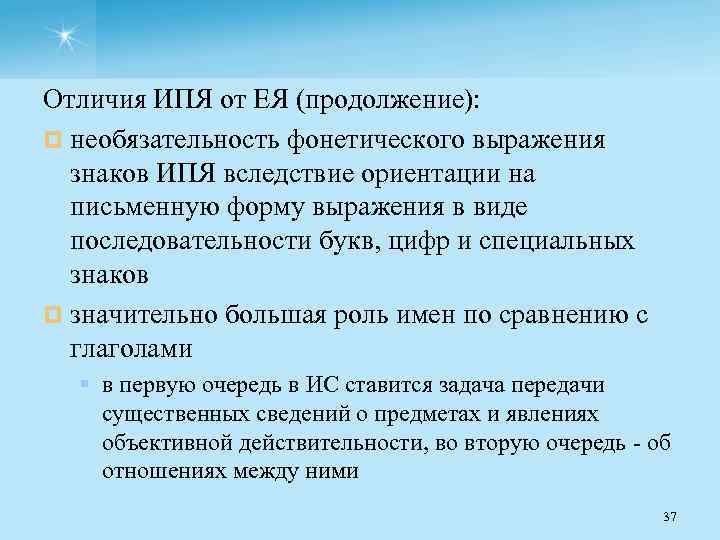 Отличия ИПЯ от ЕЯ (продолжение):

необязательность фонетического выражения знаков ИПЯ вследствие ориентации на письменную форму выражения в виде последовательности букв, цифр и специальных знаков

значительно большая роль имен по сравнению с глаголами

в первую очередь в ИС ставится задача передачи существенных сведений о предметах и явлениях объективной действительности, во вторую очередь - об отношениях между ними

37